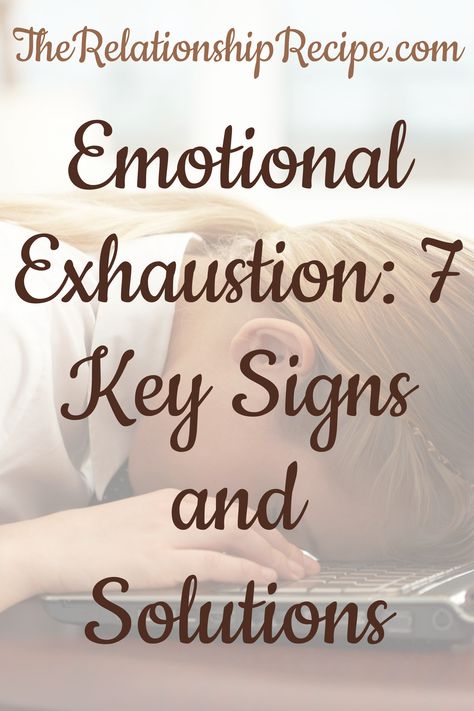 TheRelationshipRecipe.com

Emotional Exhaustion: 7 Key Signs and Solutions